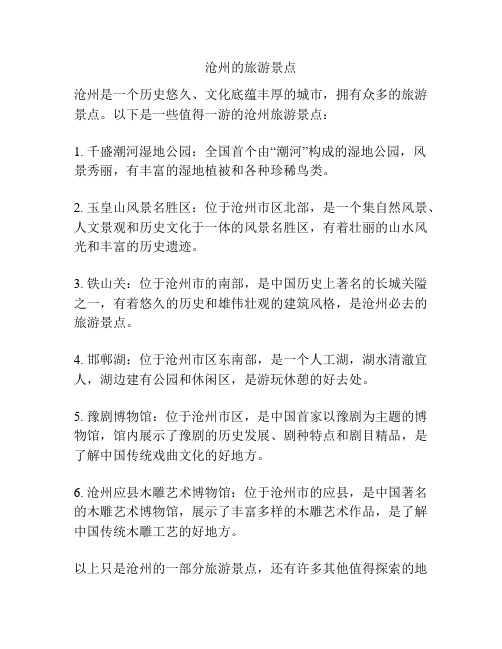 沧州的旅游景点

沧州是一个历史悠久、文化底蕴丰厚的城市，拥有众多的旅游景点。以下是一些值得一游的沧州旅游景点：

1. 千盛潮河湿地公园：全国首个由“潮河”构成的湿地公园，风景秀丽，有丰富的湿地植被和各种珍稀鸟类。

2. 玉皇山风景名胜区：位于沧州市区北部，是一个集自然风景、人文景观和历史文化于一体的风景名胜区，有着壮丽的山水风光和丰富的历史遗迹。

3. 铁山关：位于沧州市的南部，是中国历史上著名的长城关隘之一，有着悠久的历史和雄伟壮观的建筑风格，是沧州必去的旅游景点。

4. 邯郸湖：位于沧州市区东南部，是一个人工湖，湖水清澈宜人，湖边建有公园和休闲区，是游玩休憩的好去处。

5. 豫剧博物馆：位于沧州市区，是中国首家以豫剧为主题的博物馆，馆内展示了豫剧的历史发展、剧种特点和剧目精品，是了解中国传统戏曲文化的好地方。

6. 沧州应县木雕艺术博物馆：位于沧州市的应县，是中国著名的木雕艺术博物馆，展示了丰富多样的木雕艺术作品，是了解中国传统木雕工艺的好地方。

以上只是沧州的一部分旅游景点，还有许多其他值得探索的地